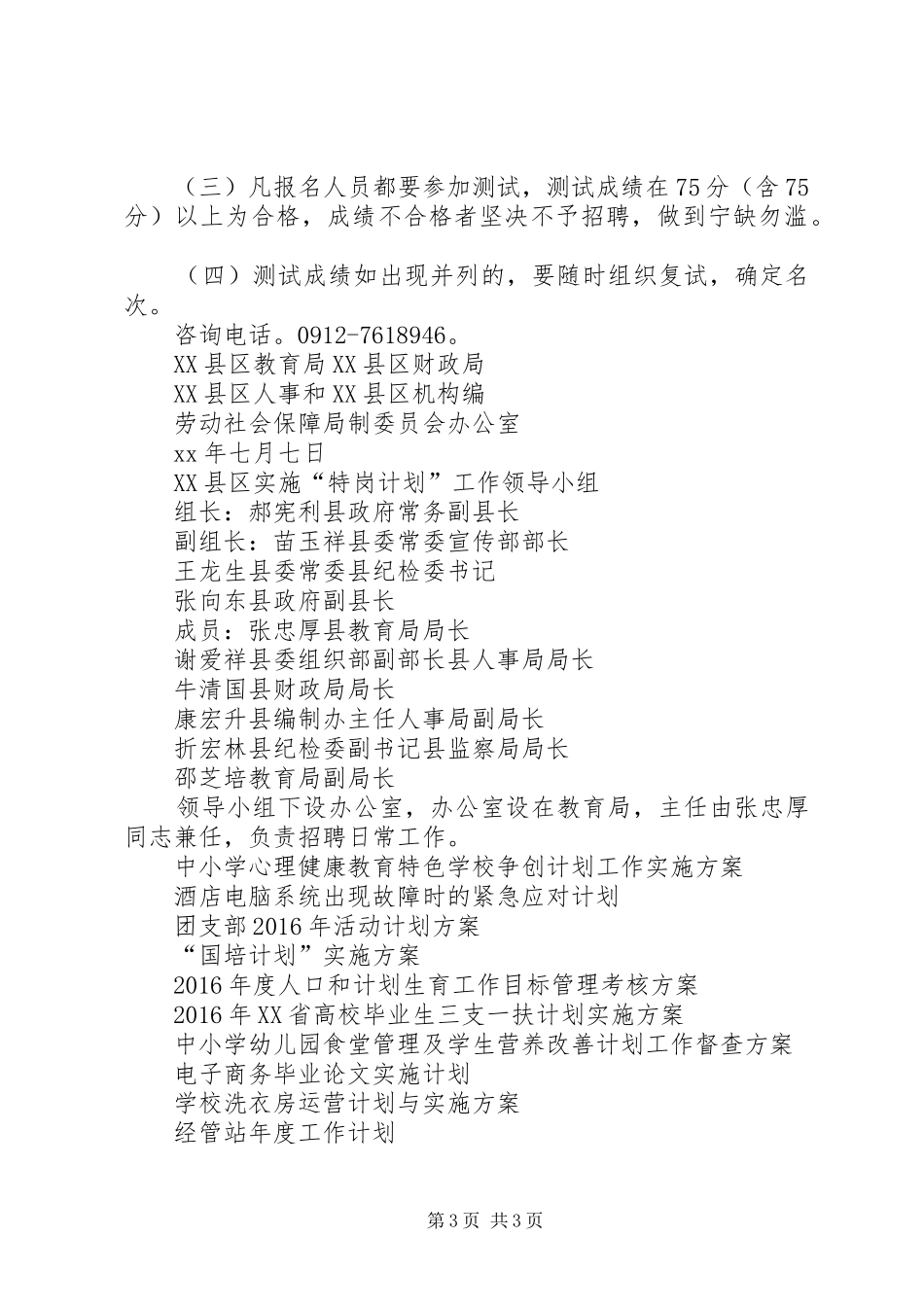 （三）凡报名人员都要参加测试，测试成绩在75分（含75分）以上为合格，成绩不合格者坚决不予招聘，做到宁缺勿滥。

（四）测试成绩如出现并列的，要随时组织复试，确定名次。

咨询电话。0912-7618946。

XX县区教育局XX县区财政局

XX县区人事和XX县区机构编

劳动社会保障局制委员会办公室

xx年七月七日

XX县区实施“特岗计划”工作领导小组

组长：郝宪利县政府常务副县长

副组长：苗玉祥县委常委宣传部部长

王龙生县委常委县纪检委书记

张向东县政府副县长

成员：张忠厚县教育局局长

谢爱祥县委组织部副部长县人事局局长

牛清国县财政局局长

康宏升县编制办主任人事局副局长

折宏林县纪检委副书记县监察局局长

邵芝培教育局副局长

领导小组下设办公室，办公室设在教育局，主任由张忠厚同志兼任，负责招聘日常工作。

中小学心理健康教育特色学校争创计划工作实施方案

酒店电脑系统出现故障时的紧急应对计划

团支部2016年活动计划方案

“国培计划”实施方案

2016年度人口和计划生育工作目标管理考核方案

2016年XX省高校毕业生三支一扶计划实施方案

中小学幼儿园食堂管理及学生营养改善计划工作督查方案

电子商务毕业论文实施计划

学校洗衣房运营计划与实施方案

经管站年度工作计划

第3页 共3页